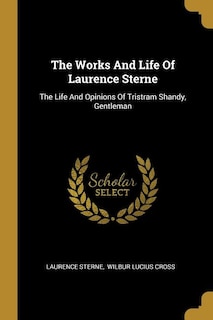 The Works And Life Of Laurence Sterne

The Life And Opinions Of Tristram Shandy, Gentleman

Scholar SELECT

LAURENCE STERNE, WILBUR LUCIUS CROSS